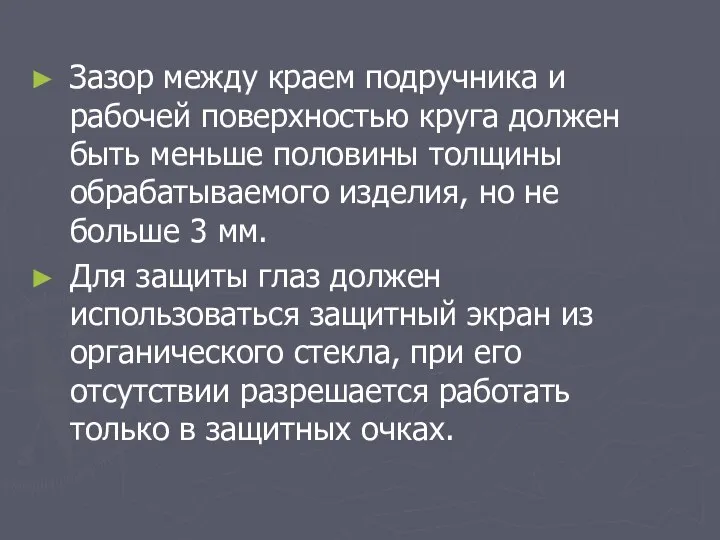 ► Зазор между краем подручника и рабочей поверхностью круга должен быть меньше половины толщины обрабатываемого изделия, но не больше 3 мм.

► Для защиты глаз должен использоваться защитный экран из органического стекла, при его отсутствии разрешается работать только в защитных очках.